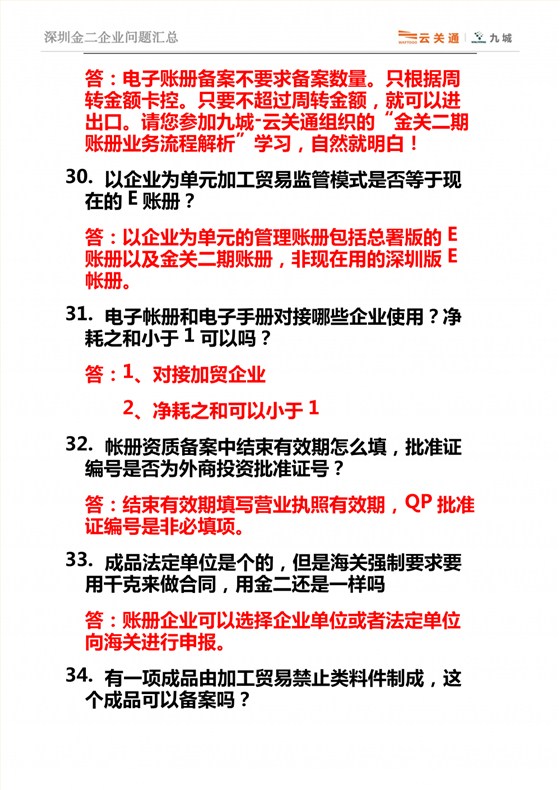 深圳金二企业问题汇总

云关通 | 九城

答：电子账册备案不要求备案数量。只根据周转金额卡控。只要不超过周转金额，就可以进出口。请您参加九城-云关通组织的“金关二期账册业务流程解析”学习，自然就明白！

30. 以企业为单元加工贸易监管模式是否等于现在的 E 账册？

答：以企业为单元的管理账册包括总署版的 E 账册以及金关二期账册，非现在用的深圳版 E 帐册。

31. 电子帐册和电子手册对接哪些企业使用？净耗之和小于 1 可以吗？

答：1、对接加贸企业

2、净耗之和可以小于 1

32. 帐册资质备案中结束有效期怎么填，批准证编号是否为外商投资批准证号？

答：结束有效期填写营业执照有效期，QP 批准证编号是非必填项。

33. 成品法定单位是个的，但是海关强制要求要用千克来做合同，用金二还是一样吗

答：账册企业可以选择企业单位或者法定单位向海关进行申报。

34. 有一项成品由加工贸易禁止类料件制成，这个成品可以备案吗？